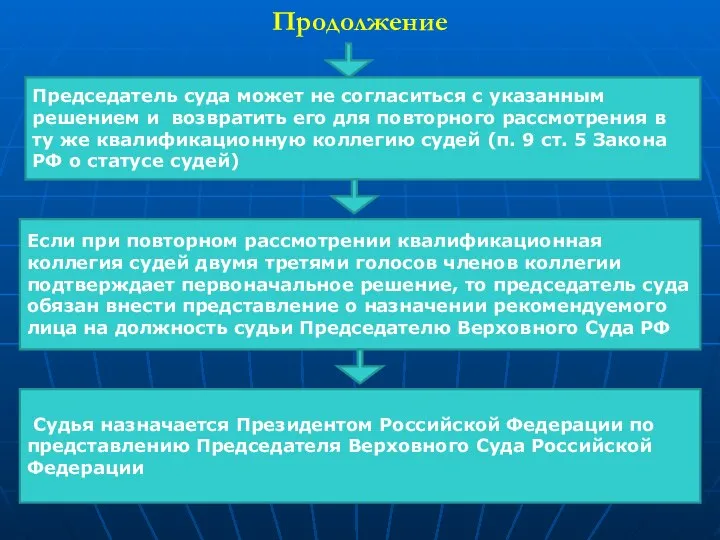 Продолжение

Председатель суда может не согласиться с указанным решением и возвратить его для повторного рассмотрения в ту же квалификационную коллегию судей (п. 9 ст. 5 Закона РФ о статусе судей)

Если при повторном рассмотрении квалификационная коллегия судей двумя третями голосов членов коллегии подтверждает первоначальное решение, то председатель суда обязан внести представление о назначении рекомендуемого лица на должность судьи Председателю Верховного Суда РФ

Судья назначается Президентом Российской Федерации по представлению Председателя Верховного Суда Российской Федерации